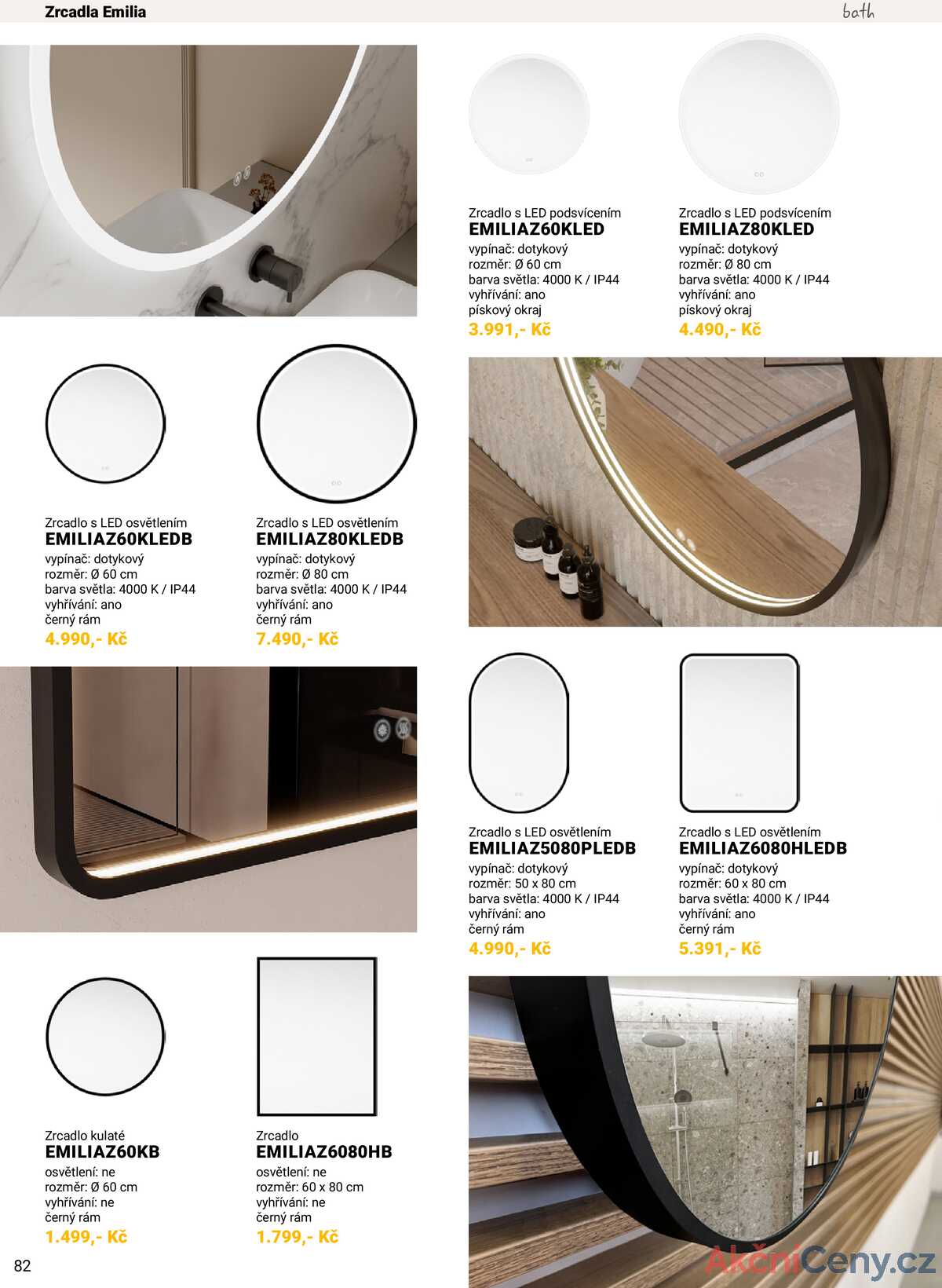 Zrcadla Emilia

bath

Zrcadlo s LED podsvícením
EMILIAZ60KLED
vypínač: dotykový
rozměr: Ø 60 cm
barva světla: 4000 K / IP44
vyhřívání: ano
pískový okraj
3.991,- Kč

Zrcadlo s LED podsvícením
EMILIAZ80KLED
vypínač: dotykový
rozměr: Ø 80 cm
barva světla: 4000 K / IP44
vyhřívání: ano
pískový okraj
4.490,- Kč

Zrcadlo s LED osvětlením
EMILIAZ60KLEDB
vypínač: dotykový
rozměr: Ø 60 cm
barva světla: 4000 K / IP44
vyhřívání: ano
černý rám
4.990,- Kč

Zrcadlo s LED osvětlením
EMILIAZ80KLEDB
vypínač: dotykový
rozměr: Ø 80 cm
barva světla: 4000 K / IP44
vyhřívání: ano
černý rám
7.490,- Kč

Zrcadlo s LED osvětlením
EMILIAZ5080PLEDB
vypínač: dotykový
rozměr: 50 x 80 cm
barva světla: 4000 K / IP44
vyhřívání: ano
černý rám
4.990,- Kč

Zrcadlo s LED osvětlením
EMILIAZ6080HLEDB
vypínač: dotykový
rozměr: 60 x 80 cm
barva světla: 4000 K / IP44
vyhřívání: ano
černý rám
5.391,- Kč

Zrcadlo kulaté
EMILIAZ60KB
osvětlení: ne
rozměr: Ø 60 cm
vyhřívání: ne
černý rám
1.499,- Kč

Zrcadlo
EMILIAZ6080HB
osvětlení: ne
rozměr: 60 x 80 cm
vyhřívání: ne
černý rám
1.799,- Kč

82

AkčníCeny.cz